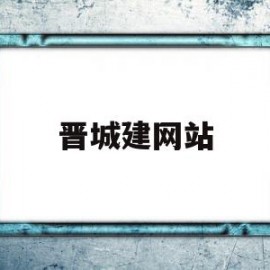 晋城建网站